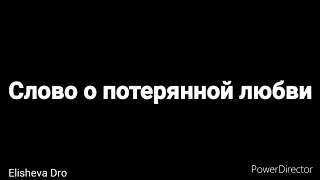 Слово о потерянной любви

Elisheva Dro

PowerDirector